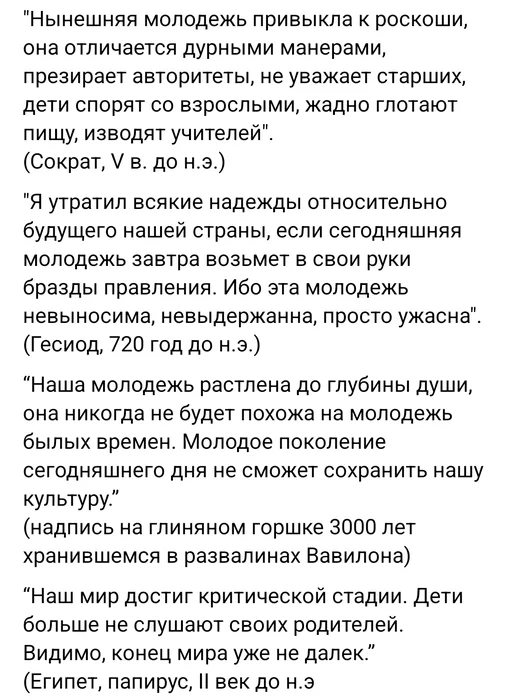 "Нынешняя молодежь привыкла к роскоши, она отличается дурными манерами, презирает авторитеты, не уважает старших, дети спорят со взрослыми, жадно глотают пищу, изводят учителей".
(Сократ, V в. до н.э.)

"Я утратил всякие надежды относительно будущего нашей страны, если сегодняшняя молодежь завтра возьмет в свои руки бразды правления. Ибо эта молодежь невыносима, невыдержанна, просто ужасна".
(Гесиод, 720 год до н.э.)

“Наша молодежь растлена до глубины души, она никогда не будет похожа на молодежь былых времен. Молодое поколение сегодняшнего дня не сможет сохранить нашу культуру.”
(надпись на глиняном горшке 3000 лет хранившемся в развалинах Вавилона)

“Наш мир достиг критической стадии. Дети больше не слушают своих родителей. Видимо, конец мира уже не далек.”
(Египет, папирус, II век до н.э